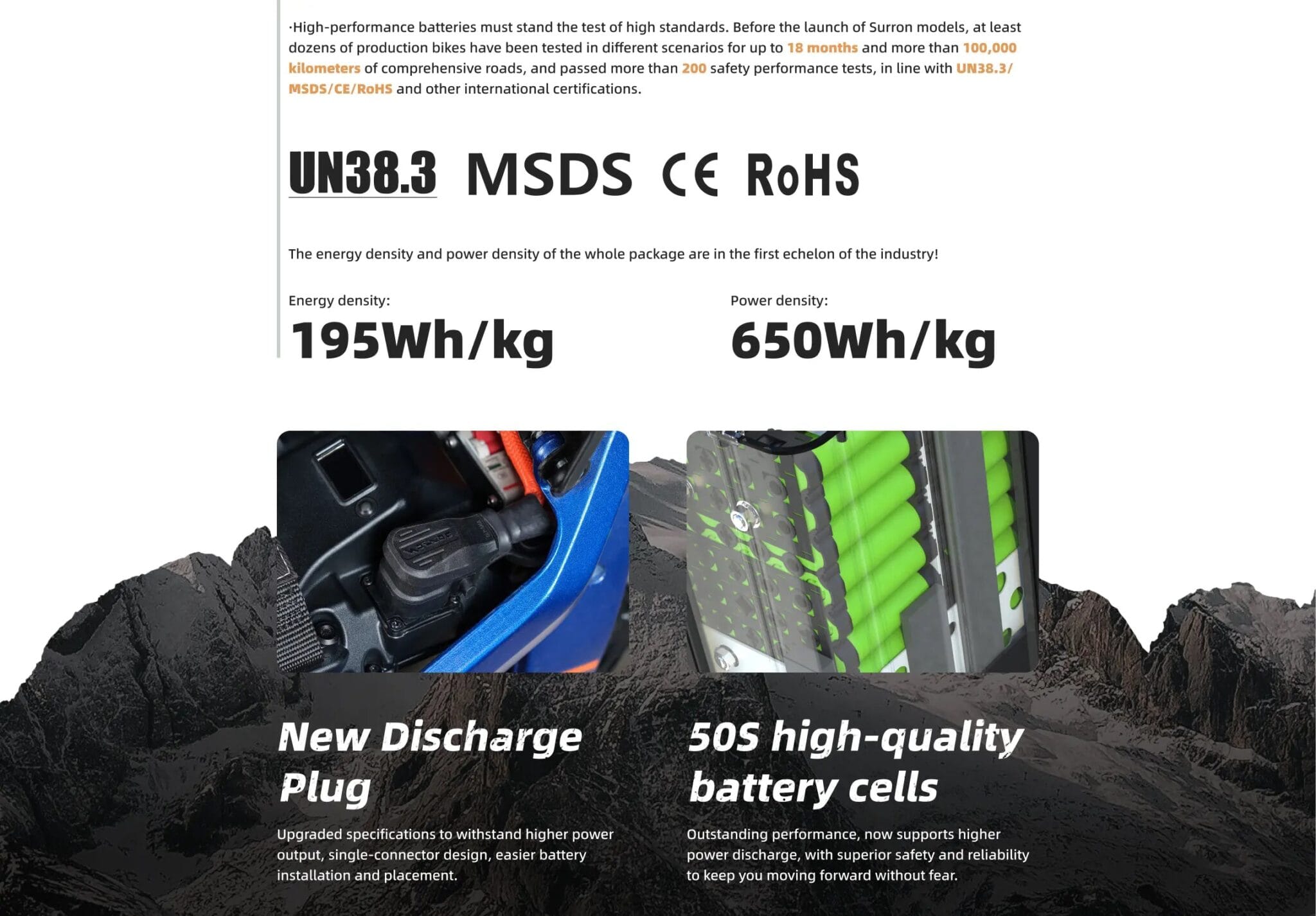 ·High-performance batteries must stand the test of high standards. Before the launch of Surron models, at least dozens of production bikes have been tested in different scenarios for up to 18 months and more than 100,000 kilometers of comprehensive roads, and passed more than 200 safety performance tests, in line with UN38.3/MSDS/CE/RoHS and other international certifications.

UN38.3 MSDS CE RoHS

The energy density and power density of the whole package are in the first echelon of the industry!

Energy density:
195Wh/kg

Power density:
650Wh/kg

New Discharge Plug

Upgraded specifications to withstand higher power output, single-connector design, easier battery installation and placement.

50S high-quality battery cells

Outstanding performance, now supports higher power discharge, with superior safety and reliability to keep you moving forward without fear.